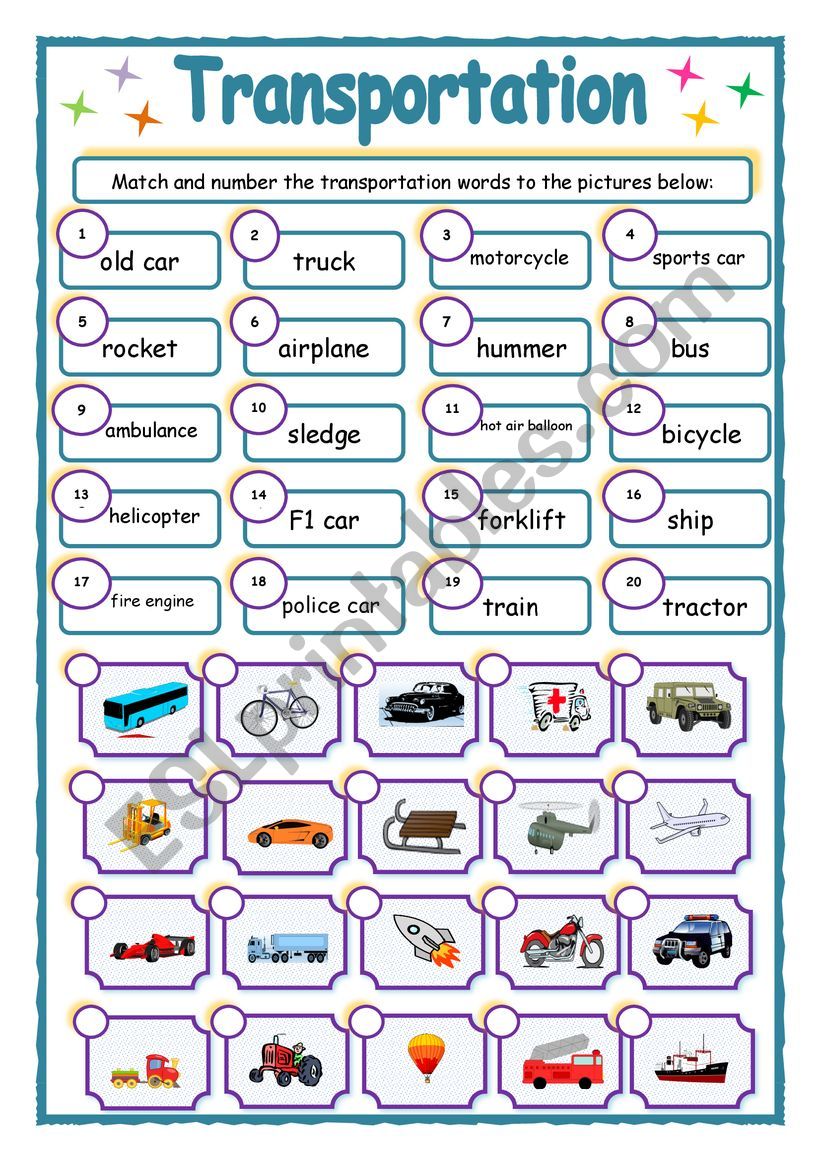 Transportation

Match and number the transportation words to the pictures below:

1 old car
2 truck
3 motorcycle
4 sports car
5 rocket
6 airplane
7 hummer
8 bus
9 ambulance
10 sledge
11 hot air balloon
12 bicycle
13 helicopter
14 F1 car
15 forklift
16 ship
17 fire engine
18 police car
19 train
20 tractor

ESLprintables.com